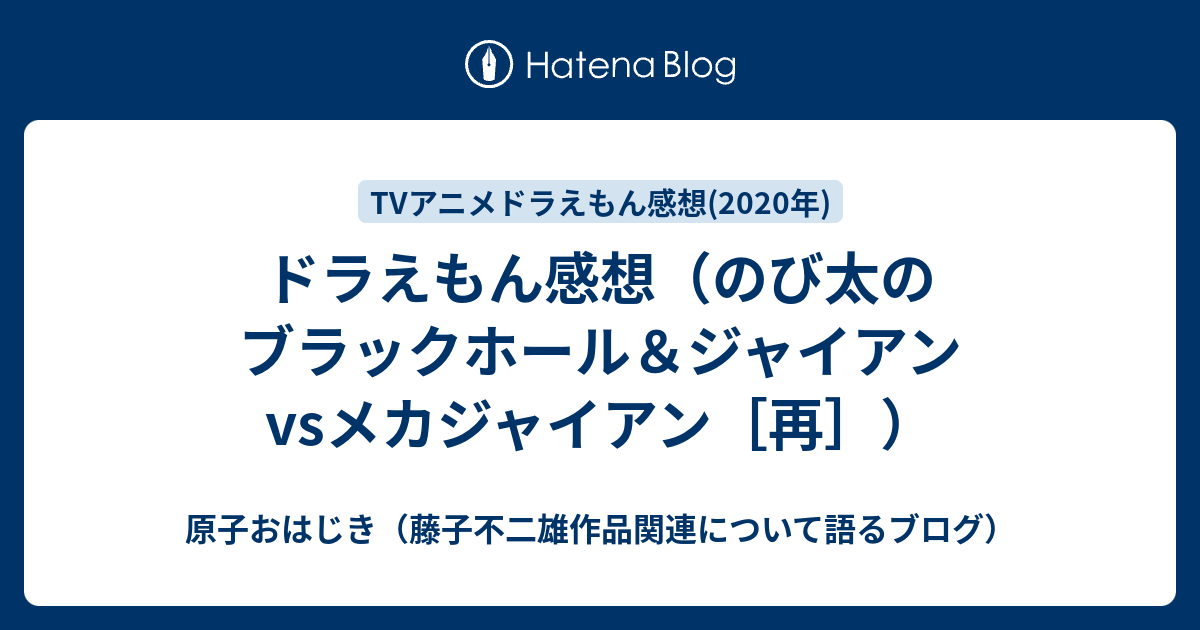 Hatena Blog

TVアニメドラえもん感想(2020年)

ドラえもん感想（のび太のブラックホール＆ジャイアンvsメカジャイアン［再］）

原子おはじき（藤子不二雄作品関連について語るブログ）